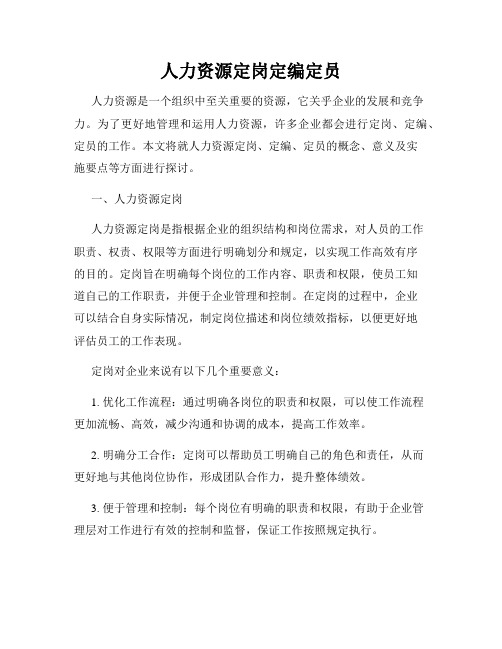 人力资源定岗定编定员

人力资源是一个组织中至关重要的资源，它关乎企业的发展和竞争力。为了更好地管理和运用人力资源，许多企业都会进行定岗、定编、定员的工作。本文将就人力资源定岗、定编、定员的概念、意义及实施要点等方面进行探讨。

一、人力资源定岗

人力资源定岗是指根据企业的组织结构和岗位需求，对人员的工作职责、权责、权限等方面进行明确划分和规定，以实现工作高效有序的目的。定岗旨在明确每个岗位的工作内容、职责和权限，使员工知道自己的工作职责，并便于企业管理和控制。在定岗的过程中，企业可以结合自身实际情况，制定岗位描述和岗位绩效指标，以便更好地评估员工的工作表现。

定岗对企业来说有以下几个重要意义：

1. 优化工作流程：通过明确各岗位的职责和权限，可以使工作流程更加流畅、高效，减少沟通和协调的成本，提高工作效率。

2. 明确分工合作：定岗可以帮助员工明确自己的角色和责任，从而更好地与其他岗位协作，形成团队合作力，提升整体绩效。

3. 便于管理和控制：每个岗位有明确的职责和权限，有助于企业管理层对工作进行有效的控制和监督，保证工作按照规定执行。